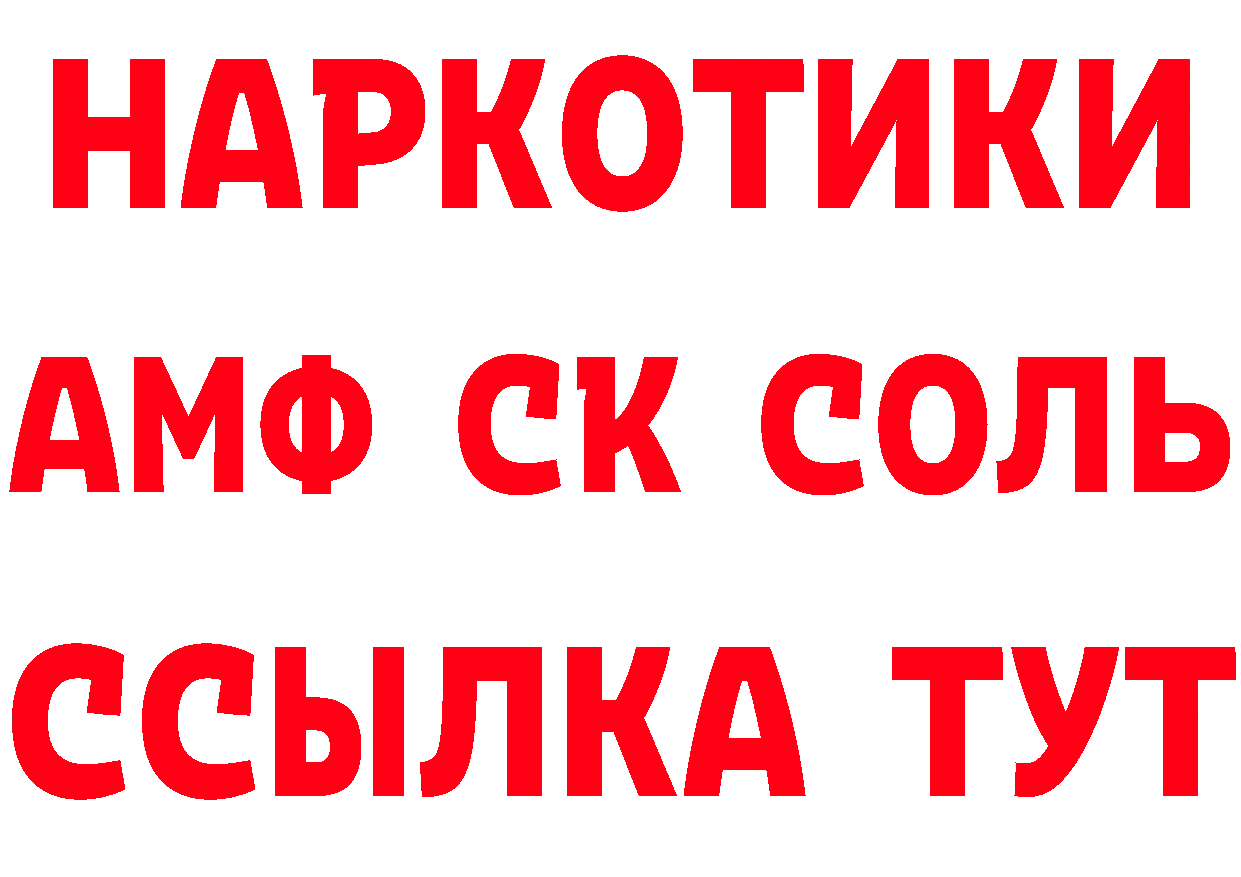 НАРКОТИКИ

АМФ СК СОЛЬ

ССЫЛКА ТУТ